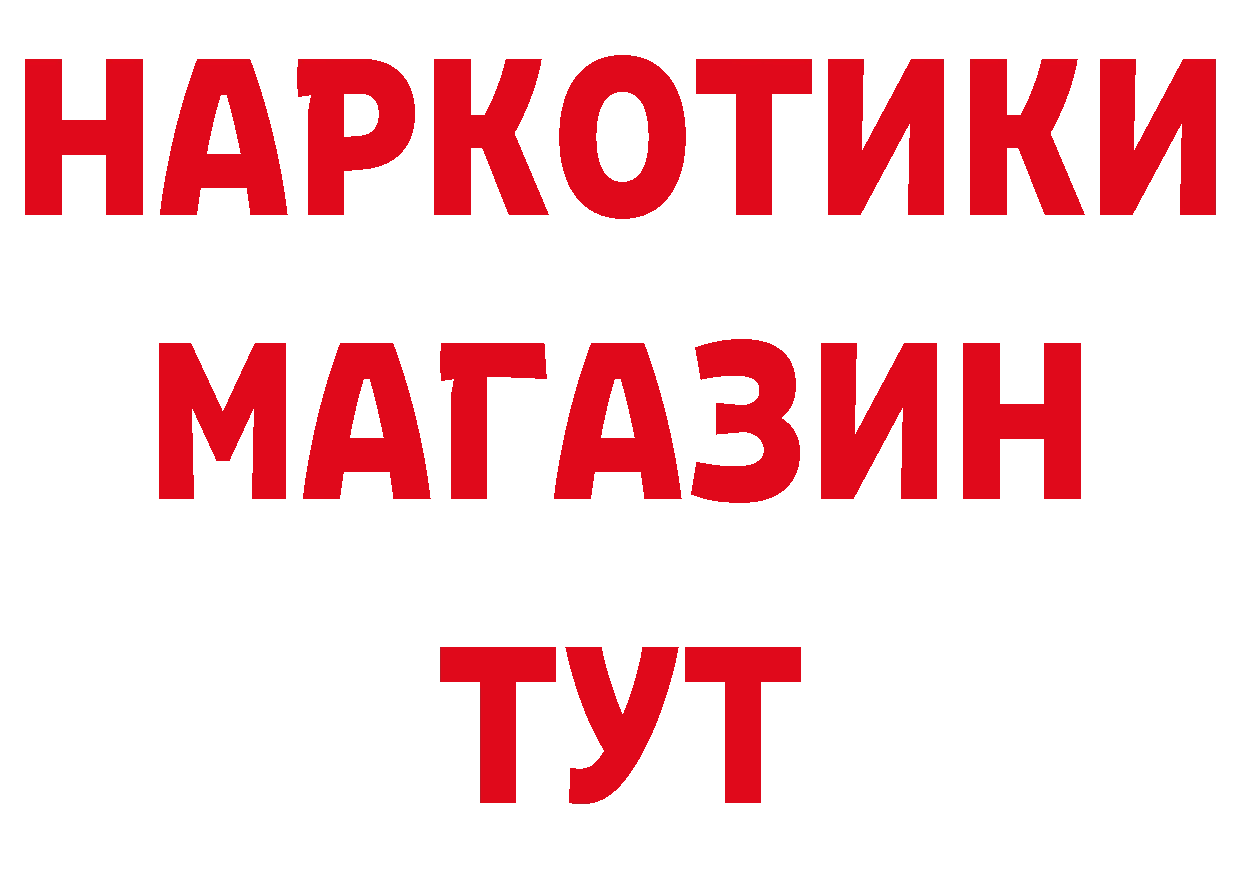 НАРКОТИКИ
МАГАЗИН
ТУТ